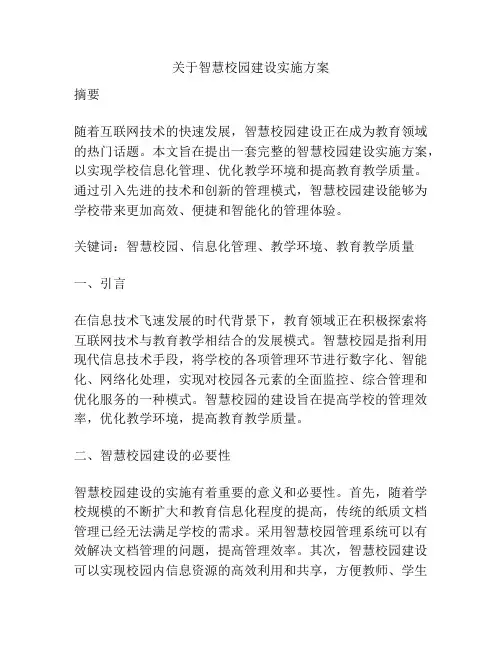 关于智慧校园建设实施方案

摘要

随着互联网技术的快速发展，智慧校园建设正在成为教育领域的热门话题。本文旨在提出一套完整的智慧校园建设实施方案，以实现学校信息化管理、优化教学环境和提高教育教学质量。通过引入先进的技术和创新的管理模式，智慧校园建设能够为学校带来更加高效、便捷和智能化的管理体验。

关键词：智慧校园、信息化管理、教学环境、教育教学质量

一、引言

在信息技术飞速发展的时代背景下，教育领域正在积极探索将互联网技术与教育教学相结合的发展模式。智慧校园是指利用现代信息技术手段，将学校的各项管理环节进行数字化、智能化、网络化处理，实现对校园各元素的全面监控、综合管理和优化服务的一种模式。智慧校园的建设旨在提高学校的管理效率，优化教学环境，提高教育教学质量。

二、智慧校园建设的必要性

智慧校园建设的实施有着重要的意义和必要性。首先，随着学校规模的不断扩大和教育信息化程度的提高，传统的纸质文档管理已经无法满足学校的需求。采用智慧校园管理系统可以有效解决文档管理的问题，提高管理效率。其次，智慧校园建设可以实现校园内信息资源的高效利用和共享，方便教师、学生